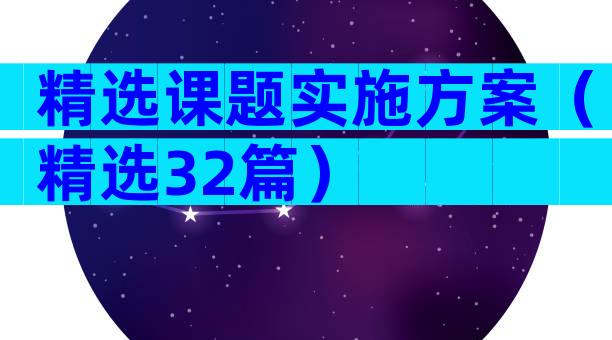 精选课题实施方案（精选32篇）